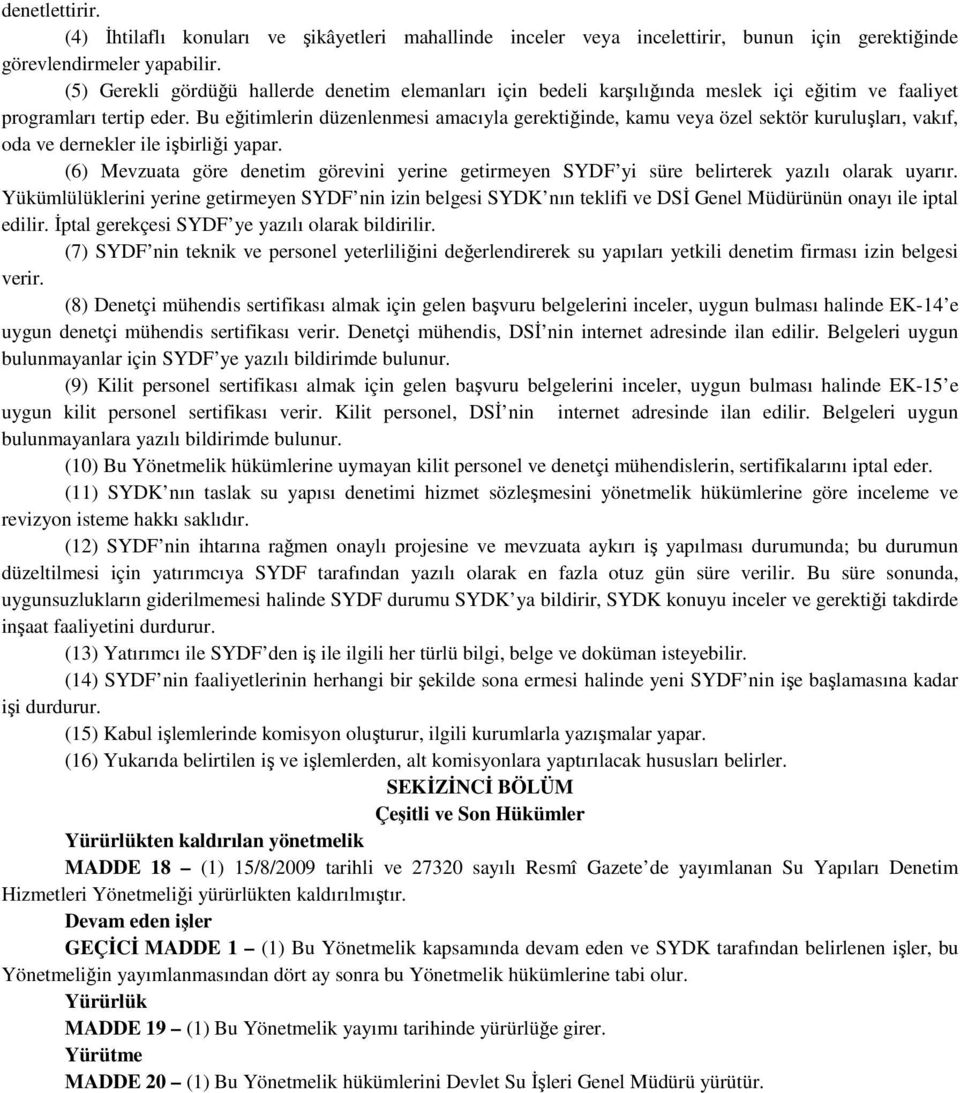 denetlettirir.

(4) İhtilaflı konuları ve şikâyetleri mahallinde inceler veya incelettirir, bunun için gerektiğinde görevlendirmeler yapabilir.

(5) Gerekli gördüğü hallerde denetim elemanları için bedeli karşılığında meslek içi eğitim ve faaliyet programları tertip eder. Bu eğitimlerin düzenlenmesi amacıyla gerektiğinde, kamu veya özel sektör kuruluşları, vakıf, oda ve dernekler ile işbirliği yapar.

(6) Mevzuata göre denetim görevini yerine getirmeyen SYDF'yi süre belirterek yazılı olarak uyarır. Yükümlülüklerini yerine getirmeyen SYDF'nin izin belgesi SYDK'nın teklifi ve DSİ Genel Müdürünün onayı ile iptal edilir. İptal gerekçesi SYDF'ye yazılı olarak bildirilir.

(7) SYDF'nin teknik ve personel yeterliliğini değerlendirerek su yapıları yetkili denetim firması izin belgesi verir.

(8) Denetçi mühendis sertifikası almak için gelen başvuru belgelerini inceler, uygun bulması halinde EK-14'e uygun denetçi mühendis sertifikası verir. Denetçi mühendis, DSİ'nin internet adresinde ilan edilir. Belgeleri uygun bulunmayanlar için SYDF'ye yazılı bildirimde bulunur.

(9) Kilit personel sertifikası almak için gelen başvuru belgelerini inceler, uygun bulması halinde EK-15'e uygun kilit personel sertifikası verir. Kilit personel, DSİ'nin internet adresinde ilan edilir. Belgeleri uygun bulunmayanlara yazılı bildirimde bulunur.

(10) Bu Yönetmelik hükümlerine uymayan kilit personel ve denetçi mühendislerin, sertifikalarını iptal eder.

(11) SYDK'nın taslak su yapısı denetimi hizmet sözleşmesini yönetmelik hükümlerine göre inceleme ve revizyon isteme hakkı saklıdır.

(12) SYDF'nin ihtarına rağmen onaylı projesine ve mevzuata aykırı iş yapılması durumunda; bu durumun düzeltilmesi için yatırımcıya SYDF tarafından yazılı olarak en fazla otuz gün süre verilir. Bu süre sonunda, uygunsuzlukların giderilmemesi halinde SYDF durumu SYDK'ya bildirir, SYDK konuyu inceler ve gerektiği takdirde inşaat faaliyetini durdurur.

(13) Yatırımcı ile SYDF'den iş ile ilgili her türlü bilgi, belge ve doküman isteyebilir.

(14) SYDF'nin faaliyetlerinin herhangi bir şekilde sona ermesi halinde yeni SYDF'nin işe başlamasına kadar işi durdurur.

(15) Kabul işlemlerinde komisyon oluşturur, ilgili kurumlarla yazışmalar yapar.

(16) Yukarıda belirtilen iş ve işlemlerden, alt komisyonlara yaptırılacak hususları belirler.

SEKİZİNCİ BÖLÜM
Çeşitli ve Son Hükümler

Yürürlükten kaldırılan yönetmelik

MADDE 18 – (1) 15/8/2009 tarihli ve 27320 sayılı Resmî Gazete'de yayımlanan Su Yapıları Denetim Hizmetleri Yönetmeliği yürürlükten kaldırılmıştır.

Devam eden işler

GEÇİCİ MADDE 1 – (1) Bu Yönetmelik kapsamında devam eden ve SYDK tarafından belirlenen işler, bu Yönetmeliğin yayımlanmasından dört ay sonra bu Yönetmelik hükümlerine tabi olur.

Yürürlük

MADDE 19 – (1) Bu Yönetmelik yayımı tarihinde yürürlüğe girer.

Yürütme

MADDE 20 – (1) Bu Yönetmelik hükümlerini Devlet Su İşleri Genel Müdürü yürütür.